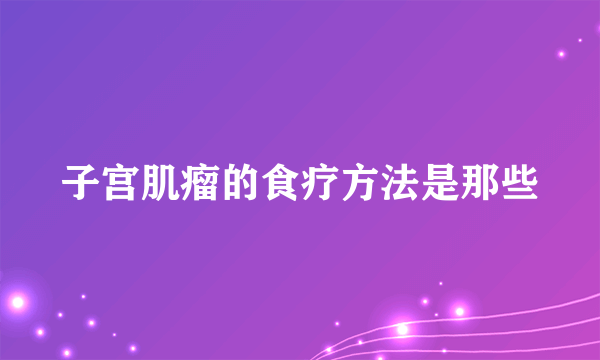 子宫肌瘤的食疗方法是那些